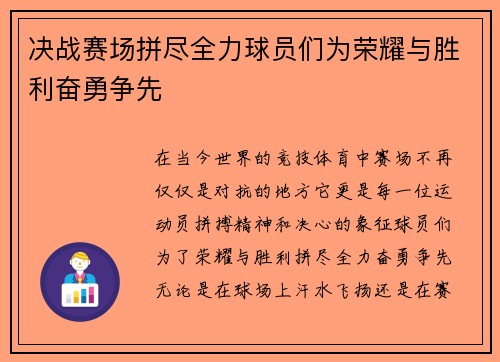 决战赛场拼尽全力球员们为荣耀与胜利奋勇争先

在当今世界的竞技体育中赛场不再仅仅是对抗的地方它更是每一位运动员拼搏精神和决心的象征球员们为了荣耀与胜利拼尽全力奋勇争先无论是在球场上汗水飞扬还是在赛